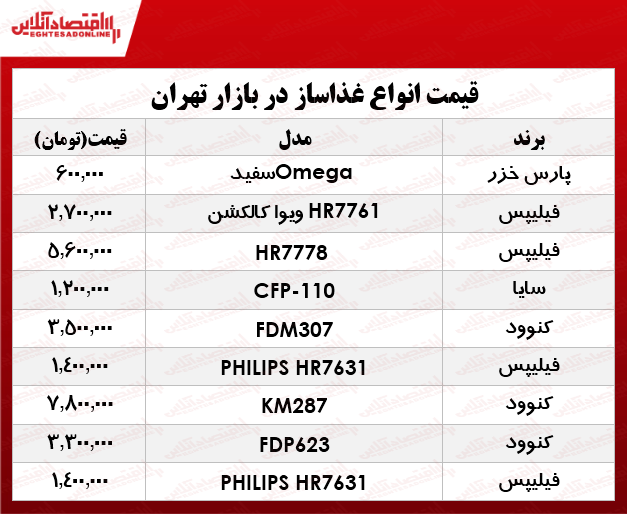 اقتصادآنلاین
EGHTESADONLINE

قیمت انواع غذاساز در بازار تهران

| برند | مدل | قیمت(تومان) |
|---|---|---|
| پارس خزر | Omegaسفید | ۶۰۰,۰۰۰ |
| فیلیپس | HR7761 ویوا کالکشن | ۲,۷۰۰,۰۰۰ |
| فیلیپس | HR7778 | ۵,۶۰۰,۰۰۰ |
| سایا | CFP-110 | ۱,۲۰۰,۰۰۰ |
| کنوود | FDM307 | ۳,۵۰۰,۰۰۰ |
| فیلیپس | PHILIPS HR7631 | ۱,۴۰۰,۰۰۰ |
| کنوود | KM287 | ۷,۸۰۰,۰۰۰ |
| کنوود | FDP623 | ۳,۳۰۰,۰۰۰ |
| فیلیپس | PHILIPS HR7631 | ۱,۴۰۰,۰۰۰ |